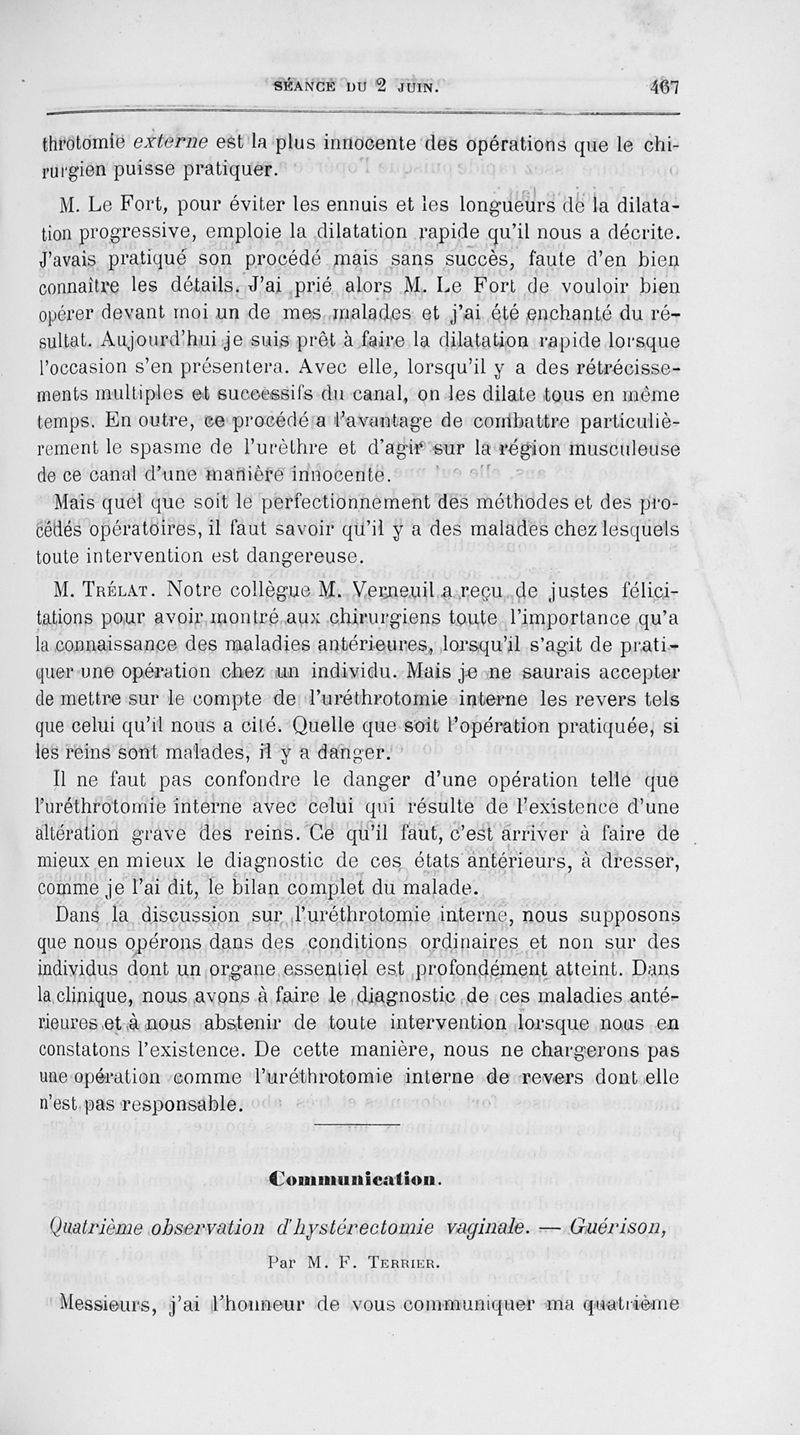 SÉANCE DU 2 JUIN. 467

throtomie externe est la plus innocente des opérations que le chirurgien puisse pratiquer.

M. Le Fort, pour éviter les ennuis et les longueurs de la dilatation progressive, emploie la dilatation rapide qu'il nous a décrite. J'avais pratiqué son procédé mais sans succès, faute d'en bien connaître les détails. J'ai prié alors M. Le Fort de vouloir bien opérer devant moi un de mes malades et j'ai été enchanté du résultat. Aujourd'hui je suis prêt à faire la dilatation rapide lorsque l'occasion s'en présentera. Avec elle, lorsqu'il y a des rétrécissements multiples et successifs du canal, on les dilate tous en même temps. En outre, ce procédé a l'avantage de combattre particulièrement le spasme de l'urèthre et d'agir sur la région musculeuse de ce canal d'une manière innocente.

Mais quel que soit le perfectionnement des méthodes et des procédés opératoires, il faut savoir qu'il y a des malades chez lesquels toute intervention est dangereuse.

M. Trélat. Notre collègue M. Verneuil a reçu de justes félicitations pour avoir montré aux chirurgiens toute l'importance qu'a la connaissance des maladies antérieures, lorsqu'il s'agit de pratiquer une opération chez un individu. Mais je ne saurais accepter de mettre sur le compte de l'uréthrotomie interne les revers tels que celui qu'il nous a cité. Quelle que soit l'opération pratiquée, si les reins sont malades, il y a danger.

Il ne faut pas confondre le danger d'une opération telle que l'uréthrotomie interne avec celui qui résulte de l'existence d'une altération grave des reins. Ce qu'il faut, c'est arriver à faire de mieux en mieux le diagnostic de ces états antérieurs, à dresser, comme je l'ai dit, le bilan complet du malade.

Dans la discussion sur l'uréthrotomie interne, nous supposons que nous opérons dans des conditions ordinaires et non sur des individus dont un organe essentiel est profondément atteint. Dans la clinique, nous avons à faire le diagnostic de ces maladies antérieures et à nous abstenir de toute intervention lorsque nous en constatons l'existence. De cette manière, nous ne chargerons pas une opération comme l'uréthrotomie interne de revers dont elle n'est pas responsable.

Communication.

Quatrième observation d'hystérectomie vaginale. — Guérison,

Par M. F. Terrier.

Messieurs, j'ai l'honneur de vous communiquer ma quatrième